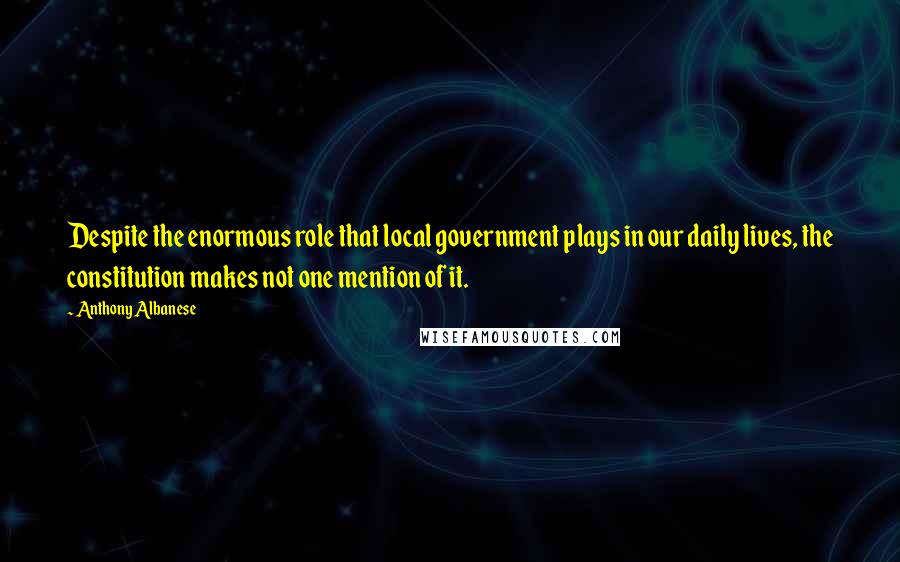 Despite the enormous role that local government plays in our daily lives, the constitution makes not one mention of it.

~ Anthony Albanese

WISEFAMOUSQUOTES.COM